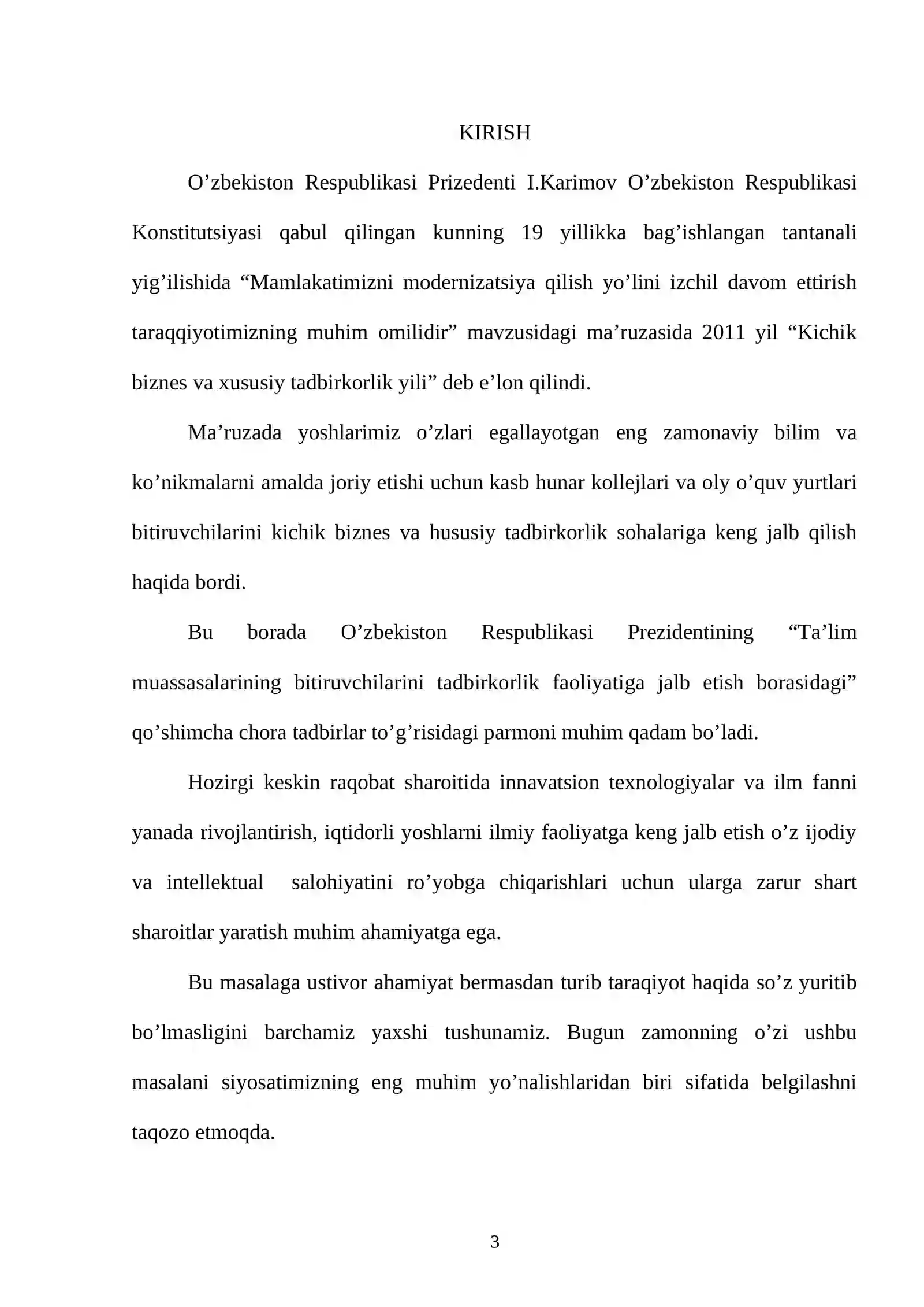 KIRISH

O'zbekiston Respublikasi Prizedenti I.Karimov O'zbekiston Respublikasi Konstitutsiyasi qabul qilingan kunning 19 yillikka bag'ishlangan tantanali yig'ilishida "Mamlakatimizni modernizatsiya qilish yo'lini izchil davom ettirish taraqqiyotimizning muhim omilidir" mavzusidagi ma'ruzasida 2011 yil "Kichik biznes va xususiy tadbirkorlik yili" deb e'lon qilindi.

Ma'ruzada yoshlarimiz o'zlari egallayotgan eng zamonaviy bilim va ko'nikmalarni amalda joriy etishi uchun kasb hunar kollejlari va oly o'quv yurtlari bitiruvchilarini kichik biznes va hususiy tadbirkorlik sohalariga keng jalb qilish haqida bordi.

Bu borada O'zbekiston Respublikasi Prezidentining "Ta'lim muassasalarining bitiruvchilarini tadbirkorlik faoliyatiga jalb etish borasidagi" qo'shimcha chora tadbirlar to'g'risidagi parmoni muhim qadam bo'ladi.

Hozirgi keskin raqobat sharoitida innavatsion texnologiyalar va ilm fanni yanada rivojlantirish, iqtidorli yoshlarni ilmiy faoliyatga keng jalb etish o'z ijodiy va intellektual salohiyatini ro'yobga chiqarishlari uchun ularga zarur shart sharoitlar yaratish muhim ahamiyatga ega.

Bu masalaga ustivor ahamiyat bermasdan turib taraqiyot haqida so'z yuritib bo'lmasligini barchamiz yaxshi tushunamiz. Bugun zamonning o'zi ushbu masalani siyosatimizning eng muhim yo'nalishlaridan biri sifatida belgilashni taqozo etmoqda.

3